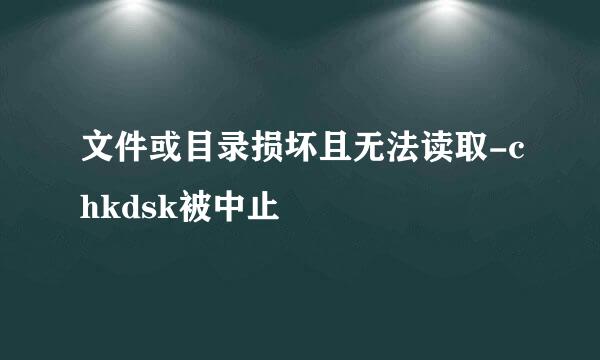 文件或目录损坏且无法读取-chkdsk被中止